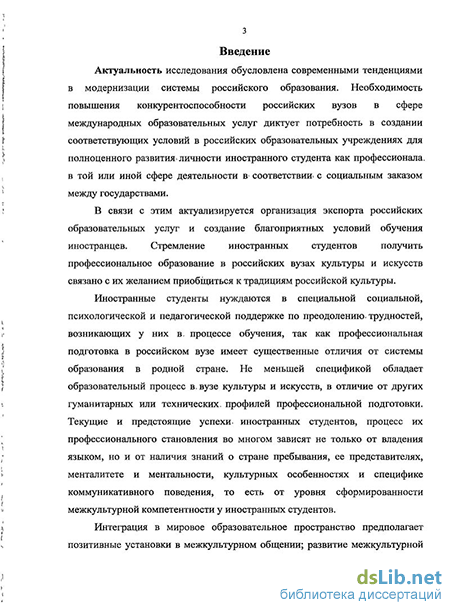 3

Введение

Актуальность исследования обусловлена современными тенденциями в модернизации системы российского образования. Необходимость повышения конкурентоспособности российских вузов в сфере международных образовательных услуг диктует потребность в создании соответствующих условий в российских образовательных учреждениях для полноценного развития личности иностранного студента как профессионала в той или иной сфере деятельности в соответствии с социальным заказом между государствами.

В связи с этим актуализируется организация экспорта российских образовательных услуг и создание благоприятных условий обучения иностранцев. Стремление иностранных студентов получить профессиональное образование в российских вузах культуры и искусств связано с их желанием приобщиться к традициям российской культуры.

Иностранные студенты нуждаются в специальной социальной, психологической и педагогической поддержке по преодолению трудностей, возникающих у них в процессе обучения, так как профессиональная подготовка в российском вузе имеет существенные отличия от системы образования в родной стране. Не меньшей спецификой обладает образовательный процесс в вузе культуры и искусств, в отличие от других гуманитарных или технических профилей профессиональной подготовки. Текущие и предстоящие успехи иностранных студентов, процесс их профессионального становления во многом зависят не только от владения языком, но и от наличия знаний о стране пребывания, ее представителях, менталитете и ментальности, культурных особенностях и специфике коммуникативного поведения, то есть от уровня сформированности межкультурной компетентности у иностранных студентов.

Интеграция в мировое образовательное пространство предполагает позитивные установки в межкультурном общении; развитие межкультурной

dsLib.net
библиотека диссертаций